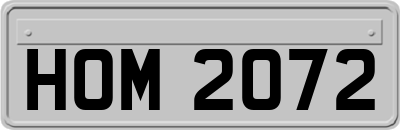 HOM 2072